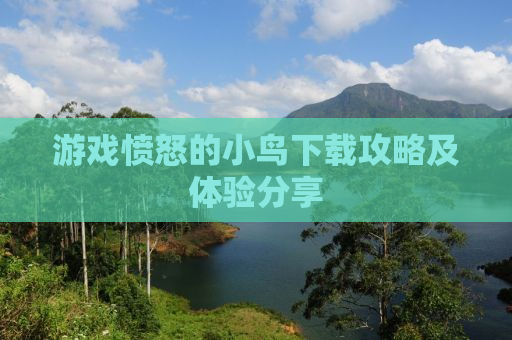 游戏愤怒的小鸟下载攻略及体验分享